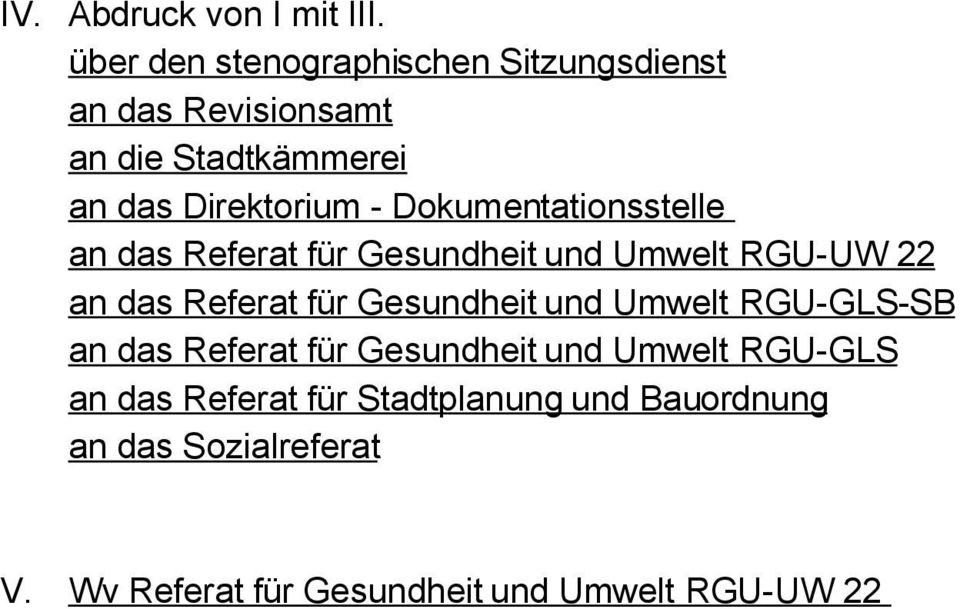 IV. Abdruck von I mit III.
über den stenographischen Sitzungsdienst
an das Revisionsamt
an die Stadtkämmerei
an das Direktorium - Dokumentationsstelle
an das Referat für Gesundheit und Umwelt RGU-UW 22
an das Referat für Gesundheit und Umwelt RGU-GLS-SB
an das Referat für Gesundheit und Umwelt RGU-GLS
an das Referat für Stadtplanung und Bauordnung
an das Sozialreferat

V. Wv Referat für Gesundheit und Umwelt RGU-UW 22